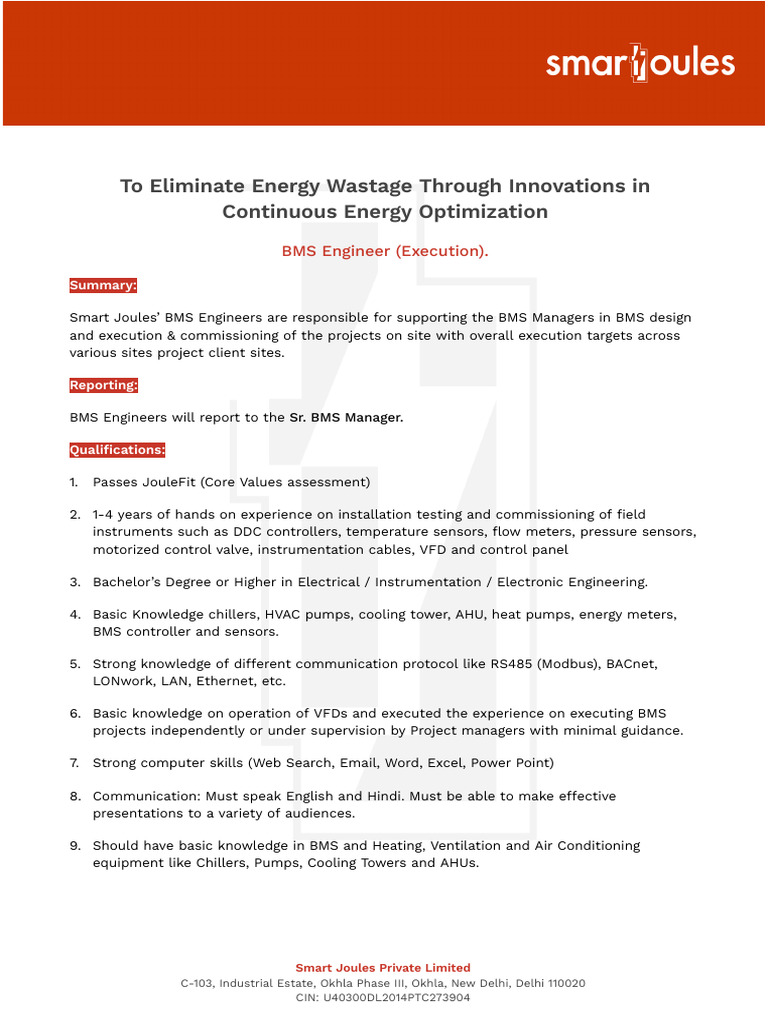 smartjoules

To Eliminate Energy Wastage Through Innovations in Continuous Energy Optimization

BMS Engineer (Execution).

Summary:

Smart Joules' BMS Engineers are responsible for supporting the BMS Managers in BMS design and execution & commissioning of the projects on site with overall execution targets across various sites project client sites.

Reporting:

BMS Engineers will report to the Sr. BMS Manager.

Qualifications:

1. Passes JouleFit (Core Values assessment)

2. 1-4 years of hands on experience on installation testing and commissioning of field instruments such as DDC controllers, temperature sensors, flow meters, pressure sensors, motorized control valve, instrumentation cables, VFD and control panel

3. Bachelor's Degree or Higher in Electrical / Instrumentation / Electronic Engineering.

4. Basic Knowledge chillers, HVAC pumps, cooling tower, AHU, heat pumps, energy meters, BMS controller and sensors.

5. Strong knowledge of different communication protocol like RS485 (Modbus), BACnet, LONwork, LAN, Ethernet, etc.

6. Basic knowledge on operation of VFDs and executed the experience on executing BMS projects independently or under supervision by Project managers with minimal guidance.

7. Strong computer skills (Web Search, Email, Word, Excel, Power Point)

8. Communication: Must speak English and Hindi. Must be able to make effective presentations to a variety of audiences.

9. Should have basic knowledge in BMS and Heating, Ventilation and Air Conditioning equipment like Chillers, Pumps, Cooling Towers and AHUs.

Smart Joules Private Limited
C-103, Industrial Estate, Okhla Phase III, Okhla, New Delhi, Delhi 110020
CIN: U40300DL2014PTC273904